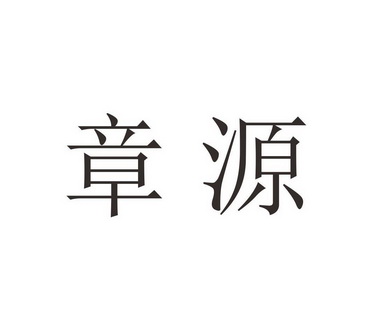 章源